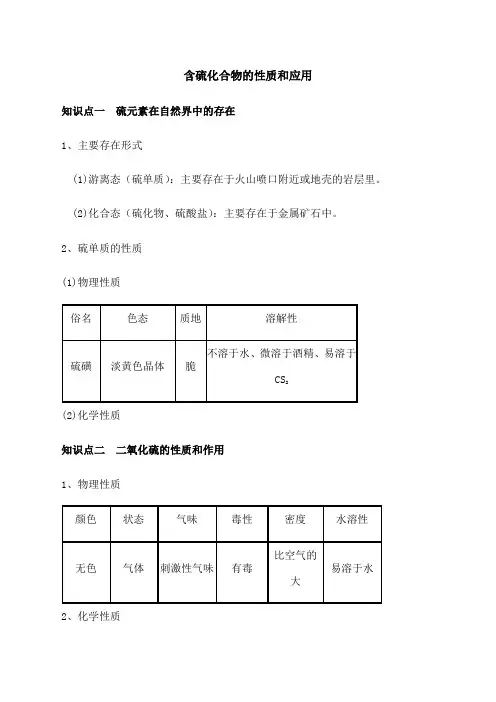 含硫化合物的性质和应用

知识点一　硫元素在自然界中的存在

1、主要存在形式

(1)游离态（硫单质）：主要存在于火山喷口附近或地壳的岩层里。

(2)化合态（硫化物、硫酸盐）：主要存在于金属矿石中。

2、硫单质的性质

(1)物理性质

| 俗名 | 色态 | 质地 | 溶解性 |
|---|---|---|---|
| 硫磺 | 淡黄色晶体 | 脆 | 不溶于水、微溶于酒精、易溶于 $CS_2$ |

(2)化学性质

知识点二　二氧化硫的性质和作用

1、物理性质

| 颜色 | 状态 | 气味 | 毒性 | 密度 | 水溶性 |
|---|---|---|---|---|---|
| 无色 | 气体 | 刺激性气味 | 有毒 | 比空气的大 | 易溶于水 |

2、化学性质